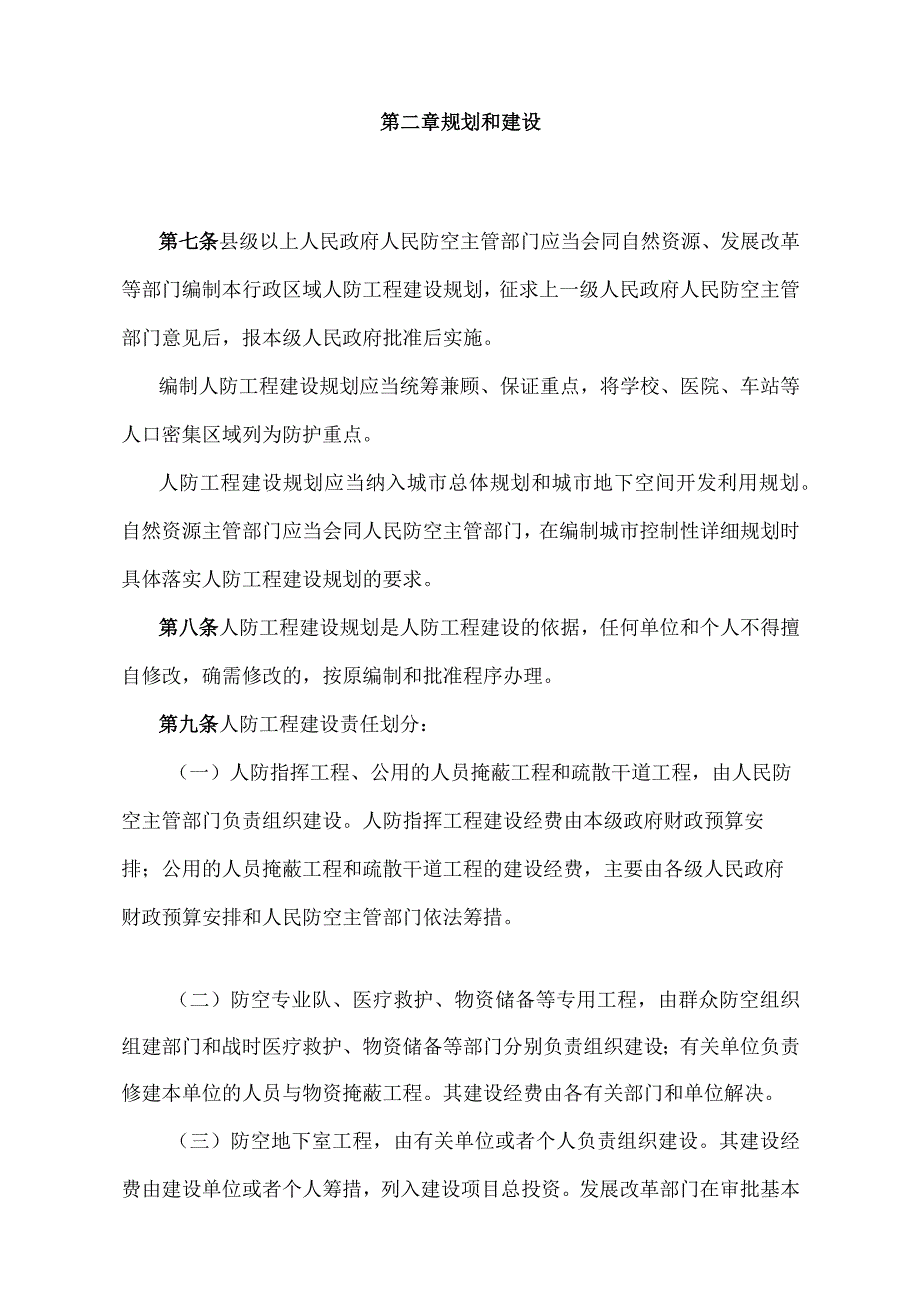 第二章规划和建设

第七条县级以上人民政府人民防空主管部门应当会同自然资源、发展改革等部门编制本行政区域人防工程建设规划，征求上一级人民政府人民防空主管部门意见后，报本级人民政府批准后实施。

编制人防工程建设规划应当统筹兼顾、保证重点，将学校、医院、车站等人口密集区域列为防护重点。

人防工程建设规划应当纳入城市总体规划和城市地下空间开发利用规划。自然资源主管部门应当会同人民防空主管部门，在编制城市控制性详细规划时具体落实人防工程建设规划的要求。

第八条人防工程建设规划是人防工程建设的依据，任何单位和个人不得擅自修改，确需修改的，按原编制和批准程序办理。

第九条人防工程建设责任划分：

（一）人防指挥工程、公用的人员掩蔽工程和疏散干道工程，由人民防空主管部门负责组织建设。人防指挥工程建设经费由本级政府财政预算安排；公用的人员掩蔽工程和疏散干道工程的建设经费，主要由各级人民政府财政预算安排和人民防空主管部门依法筹措。

（二）防空专业队、医疗救护、物资储备等专用工程，由群众防空组织组建部门和战时医疗救护、物资储备等部门分别负责组织建设；有关单位负责修建本单位的人员与物资掩蔽工程。其建设经费由各有关部门和单位解决。

（三）防空地下室工程，由有关单位或者个人负责组织建设。其建设经费由建设单位或者个人筹措，列入建设项目总投资。发展改革部门在审批基本